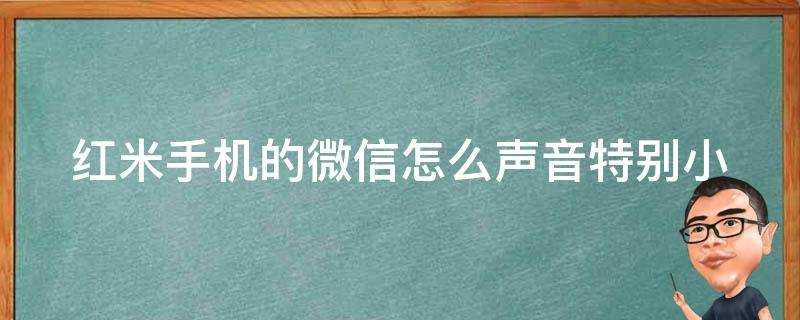 红米手机的微信怎么声音特别小